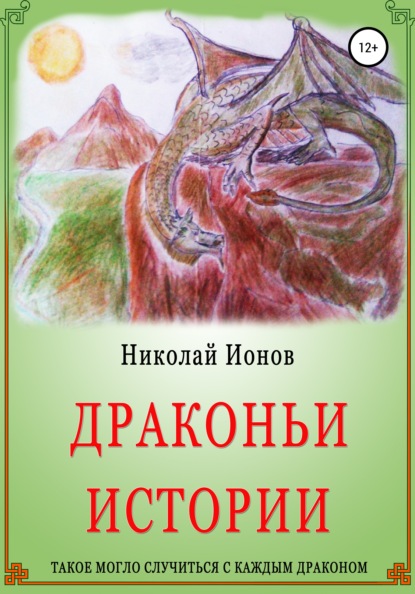 12+

Николай Ионов

ДРАКОНЬИ ИСТОРИИ

ТАКОЕ МОГЛО СЛУЧИТЬСЯ С КАЖДЫМ ДРАКОНОМ